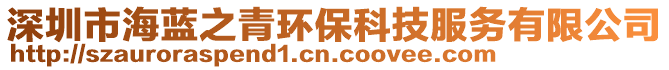 深圳市海蓝之青环保科技服务有限公司
http://szauroraspend1.cn.coovee.com